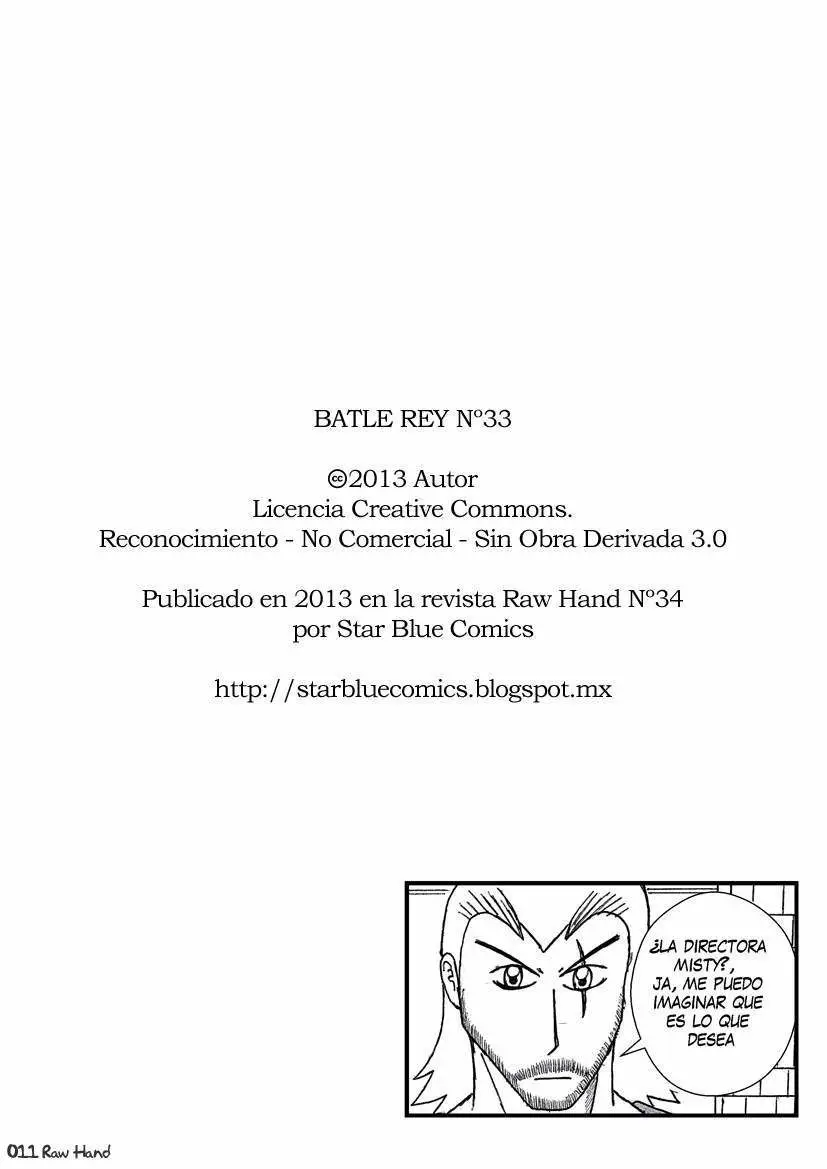 BATLE REY Nº33

©2013 Autor
Licencia Creative Commons.
Reconocimiento - No Comercial - Sin Obra Derivada 3.0

Publicado en 2013 en la revista Raw Hand Nº34
por Star Blue Comics

http://starbluecomics.blogspot.mx

¿LA DIRECTORA MISTY?, JA, ME PUEDO IMAGINAR QUE ES LO QUE DESEA

011 Raw Hand